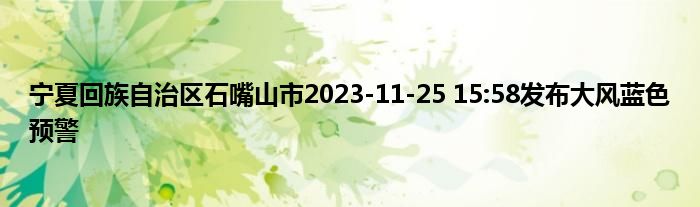 宁夏回族自治区石嘴山市2023-11-25 15:58发布大风蓝色预警